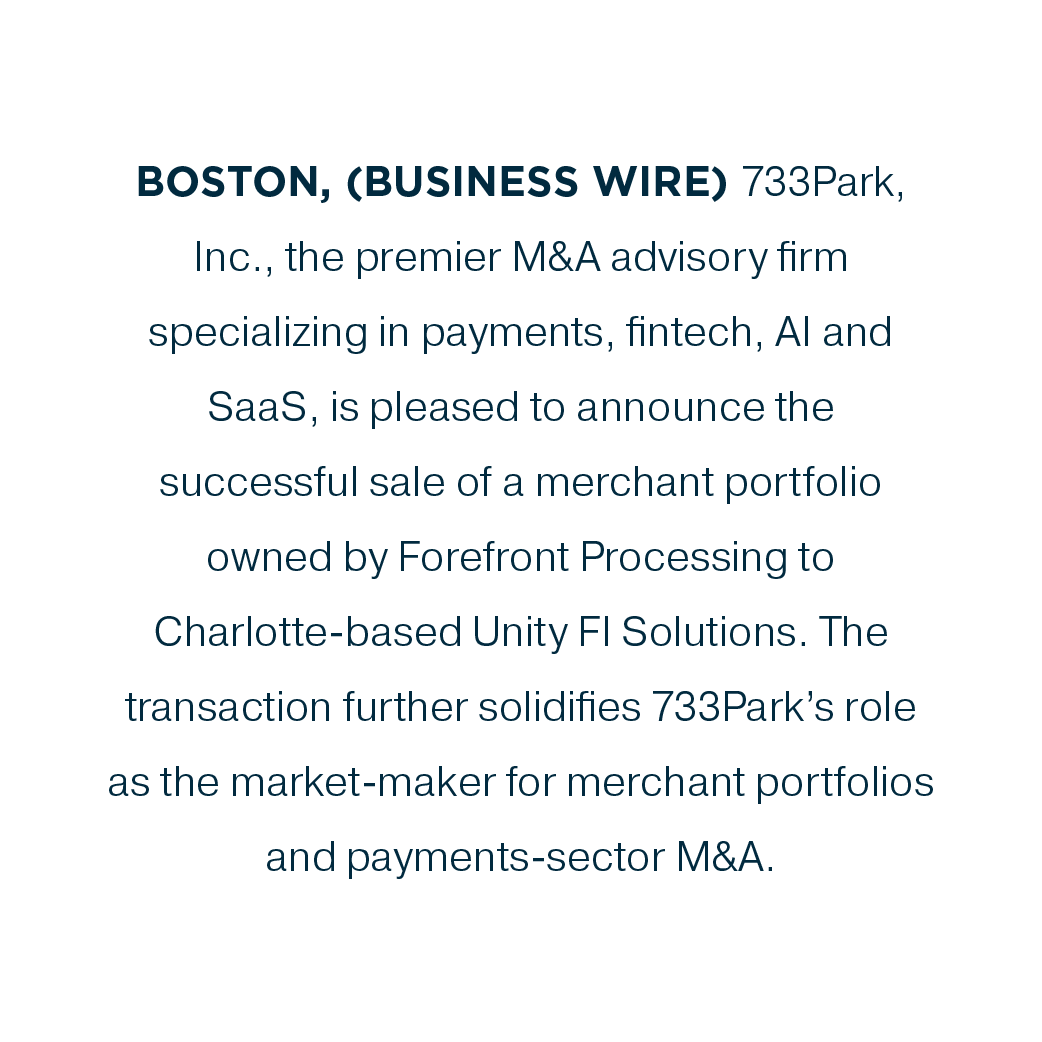 BOSTON, (BUSINESS WIRE) 733Park, Inc., the premier M&A advisory firm specializing in payments, fintech, AI and SaaS, is pleased to announce the successful sale of a merchant portfolio owned by Forefront Processing to Charlotte-based Unity FI Solutions. The transaction further solidifies 733Park's role as the market-maker for merchant portfolios and payments-sector M&A.